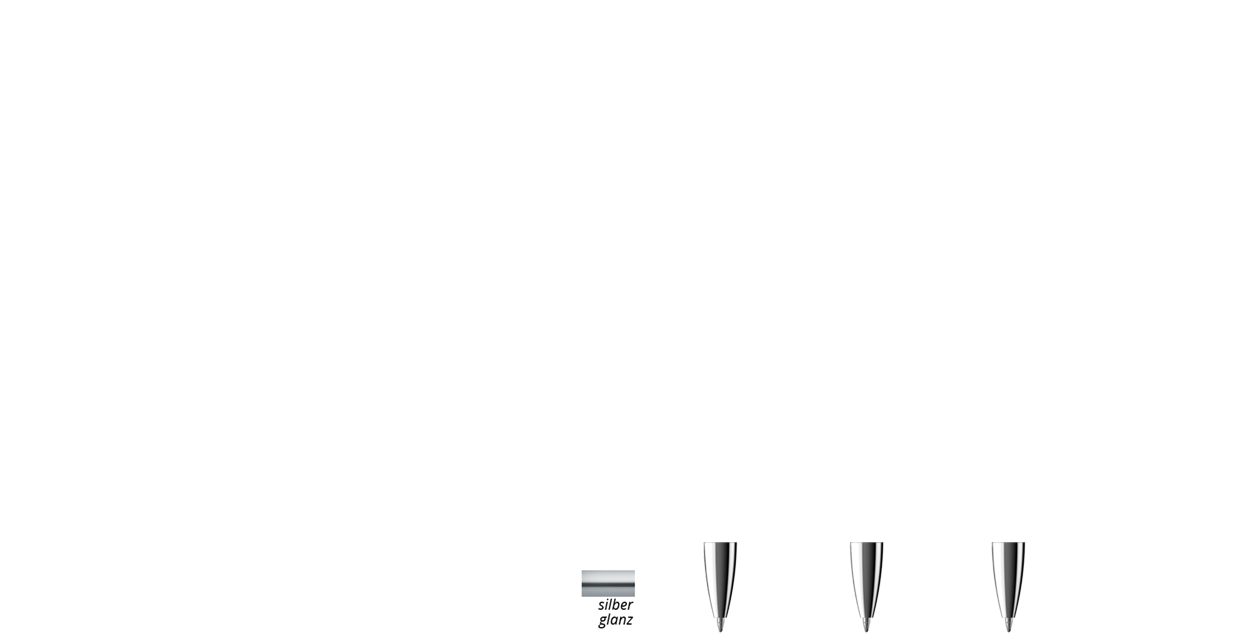 silber
glanz